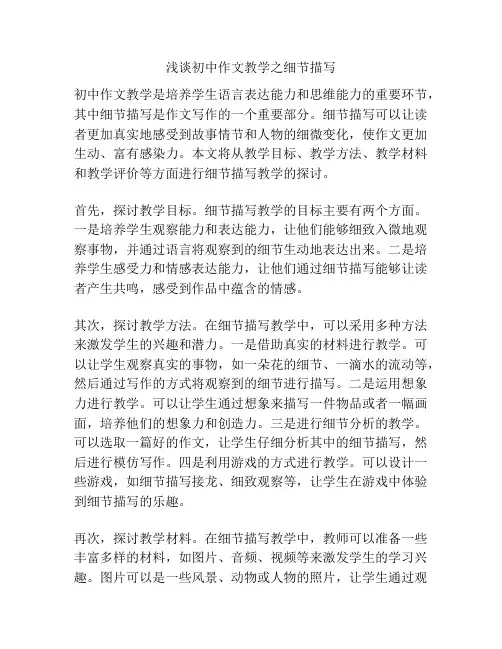 浅谈初中作文教学之细节描写

初中作文教学是培养学生语言表达能力和思维能力的重要环节，其中细节描写是作文写作的一个重要部分。细节描写可以让读者更加真实地感受到故事情节和人物的细微变化，使作文更加生动、富有感染力。本文将从教学目标、教学方法、教学材料和教学评价等方面进行细节描写教学的探讨。

首先，探讨教学目标。细节描写教学的目标主要有两个方面。一是培养学生观察能力和表达能力，让他们能够细致入微地观察事物，并通过语言将观察到的细节生动地表达出来。二是培养学生感受力和情感表达能力，让他们通过细节描写能够让读者产生共鸣，感受到作品中蕴含的情感。

其次，探讨教学方法。在细节描写教学中，可以采用多种方法来激发学生的兴趣和潜力。一是借助真实的材料进行教学。可以让学生观察真实的事物，如一朵花的细节、一滴水的流动等，然后通过写作的方式将观察到的细节进行描写。二是运用想象力进行教学。可以让学生通过想象来描写一件物品或者一幅画面，培养他们的想象力和创造力。三是进行细节分析的教学。可以选取一篇好的作文，让学生仔细分析其中的细节描写，然后进行模仿写作。四是利用游戏的方式进行教学。可以设计一些游戏，如细节描写接龙、细致观察等，让学生在游戏中体验到细节描写的乐趣。

再次，探讨教学材料。在细节描写教学中，教师可以准备一些丰富多样的材料，如图片、音频、视频等来激发学生的学习兴趣。图片可以是一些风景、动物或人物的照片，让学生通过观